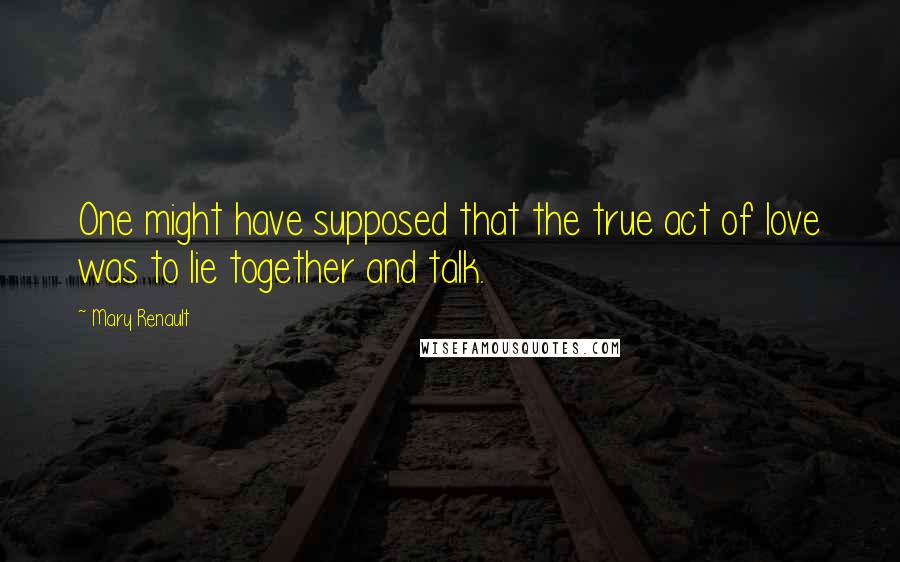 One might have supposed that the true act of love was to lie together and talk.

~ Mary Renault

WISEFAMOUSQUOTES.COM